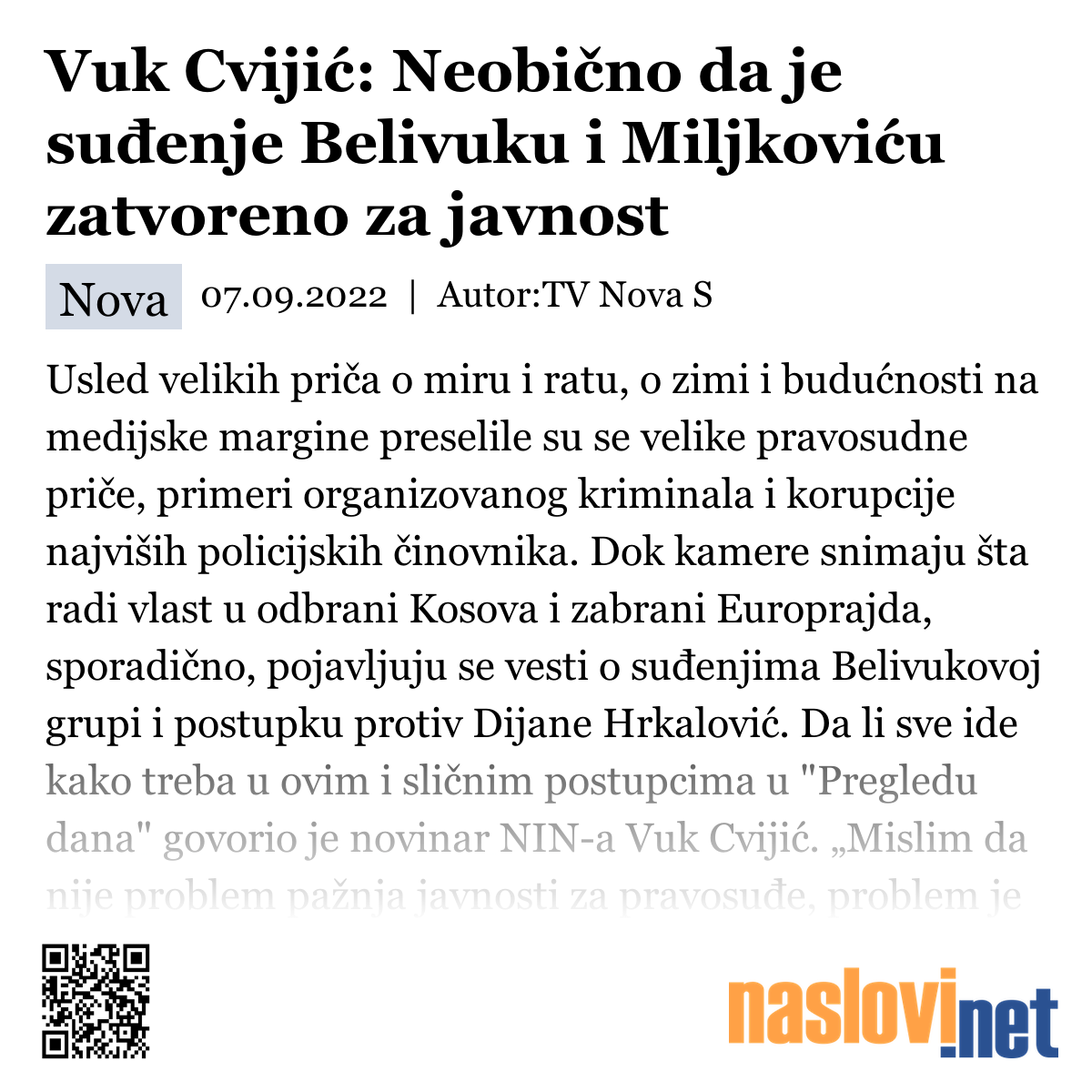 Vuk Cvijić: Neobično da je suđenje Belivuku i Miljkoviću zatvoreno za javnost

Nova 07.09.2022 | Autor:TV Nova S

Usled velikih priča o miru i ratu, o zimi i budućnosti na medijske margine preselile su se velike pravosudne priče, primeri organizovanog kriminala i korupcije najviših policijskih činovnika. Dok kamere snimaju šta radi vlast u odbrani Kosova i zabrani Europrajda, sporadično, pojavljuju se vesti o suđenjima Belivukovoj grupi i postupku protiv Dijane Hrkalović. Da li sve ide kako treba u ovim i sličnim postupcima u "Pregledu dana" govorio je novinar NIN-a Vuk Cvijić. „Mislim da nije problem pažnja javnosti za pravosuđe, problem je

naslovi.net